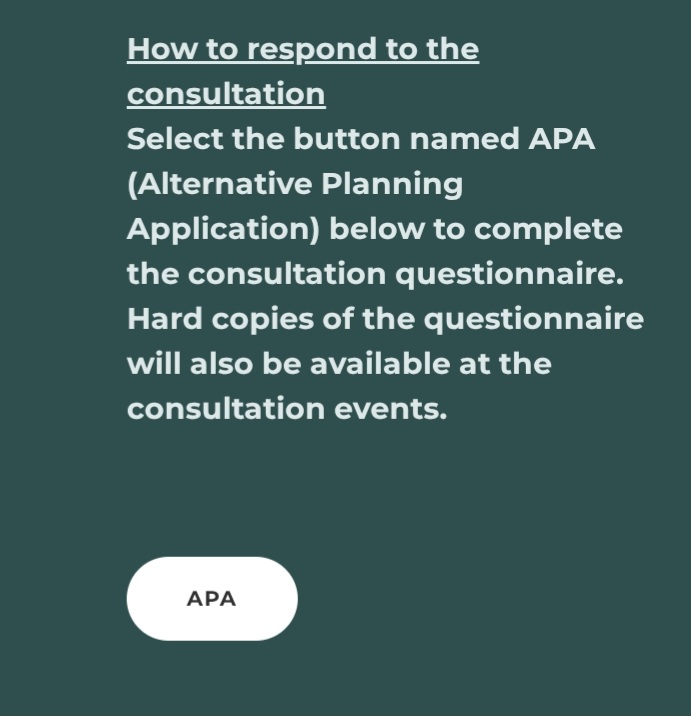 How to respond to the consultation
Select the button named APA (Alternative Planning Application) below to complete the consultation questionnaire. Hard copies of the questionnaire will also be available at the consultation events.

APA